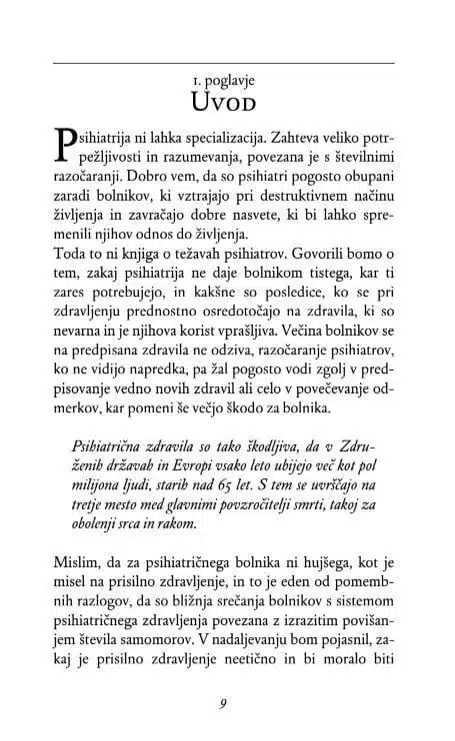 1. poglavje
UVOD

Psihiatrija ni lahka specializacija. Zahteva veliko potrpežljivosti in razumevanja, povezana je s številnimi razočaranji. Dobro vem, da so psihiatri pogosto obupani zaradi bolnikov, ki vztrajajo pri destruktivnem načinu življenja in zavračajo dobre nasvete, ki bi lahko spremenili njihov odnos do življenja.
Toda to ni knjiga o težavah psihiatrov. Govorili bomo o tem, zakaj psihiatrija ne daje bolnikom tistega, kar ti zares potrebujejo, in kakšne so posledice, ko se pri zdravljenju prednostno osredotočajo na zdravila, ki so nevarna in je njihova korist vprašljiva. Večina bolnikov se na predpisana zdravila ne odziva, razočaranje psihiatrov, ko ne vidijo napredka, pa žal pogosto vodi zgolj v predpisovanje vedno novih zdravil ali celo v povečevanje odmerkov, kar pomeni še večjo škodo za bolnika.

Psihiatrična zdravila so tako škodljiva, da v Združenih državah in Evropi vsako leto ubijejo več kot pol milijona ljudi, starih nad 65 let. S tem se uvrščajo na tretje mesto med glavnimi povzročitelji smrti, takoj za obolenji srca in rakom.

Mislim, da za psihiatričnega bolnika ni hujšega, kot je misel na prisilno zdravljenje, in to je eden od pomembnih razlogov, da so bližnja srečanja bolnikov s sistemom psihiatričnega zdravljenja povezana z izrazitim povišanjem števila samomorov. V nadaljevanju bom pojasnil, zakaj je prisilno zdravljenje neetično in bi moralo biti

9